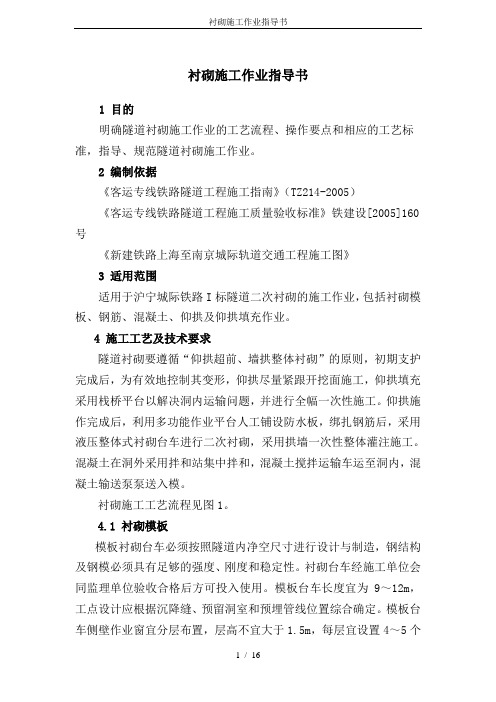 衬砌施工作业指导书

衬砌施工作业指导书

1 目的

明确隧道衬砌施工作业的工艺流程、操作要点和相应的工艺标准，指导、规范隧道衬砌施工作业。

2 编制依据

《客运专线铁路隧道工程施工指南》（TZ214-2005）

《客运专线铁路隧道工程施工质量验收标准》铁建设[2005]160号

《新建铁路上海至南京城际轨道交通工程施工图》

3 适用范围

适用于沪宁城际铁路Ⅰ标隧道二次衬砌的施工作业，包括衬砌模板、钢筋、混凝土、仰拱及仰拱填充作业。

4 施工工艺及技术要求

隧道衬砌要遵循“仰拱超前、墙拱整体衬砌”的原则，初期支护完成后，为有效地控制其变形，仰拱尽量紧跟开挖面施工，仰拱填充采用栈桥平台以解决洞内运输问题，并进行全幅一次性施工。仰拱施作完成后，利用多功能作业平台人工铺设防水板，绑扎钢筋后，采用液压整体式衬砌台车进行二次衬砌，采用拱墙一次性整体灌注施工。混凝土在洞外采用拌和站集中拌和，混凝土搅拌运输车运至洞内，混凝土输送泵泵送入模。

衬砌施工工艺流程见图1。

4.1 衬砌模板

模板衬砌台车必须按照隧道内净空尺寸进行设计与制造，钢结构及钢模必须具有足够的强度、刚度和稳定性。衬砌台车经施工单位会同监理单位验收合格后方可投入使用。模板台车长度宜为 9～12m，工点设计应根据沉降缝、预留洞室和预埋管线位置综合确定。模板台车侧壁作业窗宜分层布置，层高不宜大于 1.5m，每层宜设置 4～5 个

1 / 16